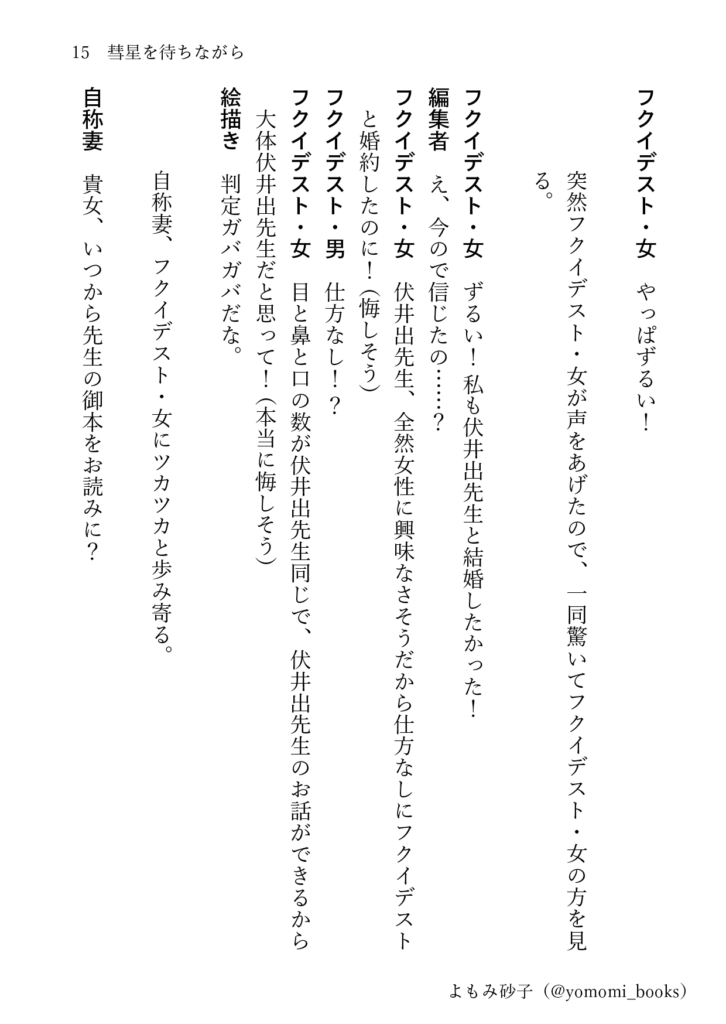 15　彗星を待ちながら

フクイデスト・女　やっぱずるい！

突然フクイデスト・女が声をあげたので、一同驚いてフクイデスト・女の方を見る。

フクイデスト・女　ずるい！私も伏井出先生と結婚したかった！

編集者　え、今ので信じたの……？

フクイデスト・女　伏井出先生、全然女性に興味なさそうだから仕方なしにフクイデストと婚約したのに！（悔しそう）

フクイデスト・男　仕方なし！？

フクイデスト・女　目と鼻と口の数が伏井出先生同じで、伏井出先生のお話ができるから大体伏井出先生だと思って！（本当に悔しそう）

絵描き　判定ガバガバだな。

自称妻、フクイデスト・女にツカツカと歩み寄る。

自称妻　貴女、いつから先生の御本をお読みに？

よもみ砂子（@yomomi_books）